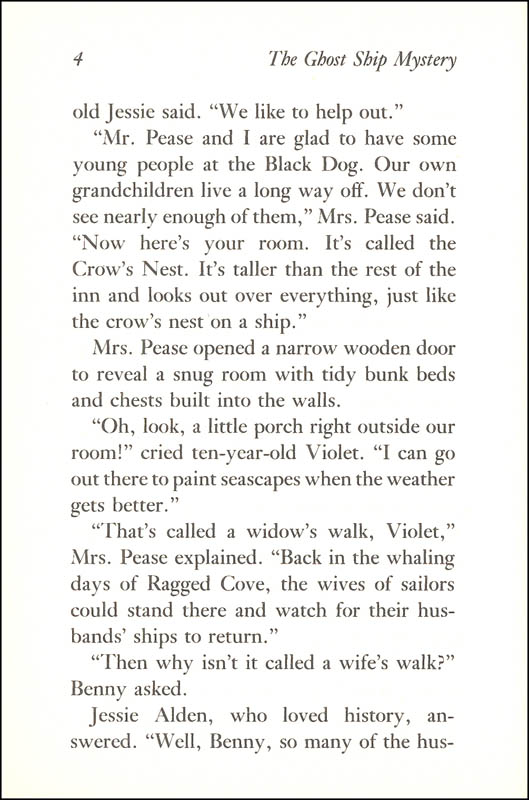 4 The Ghost Ship Mystery

old Jessie said. "We like to help out."

"Mr. Pease and I are glad to have some young people at the Black Dog. Our own grandchildren live a long way off. We don't see nearly enough of them," Mrs. Pease said. "Now here's your room. It's called the Crow's Nest. It's taller than the rest of the inn and looks out over everything, just like the crow's nest on a ship."

Mrs. Pease opened a narrow wooden door to reveal a snug room with tidy bunk beds and chests built into the walls.

"Oh, look, a little porch right outside our room!" cried ten-year-old Violet. "I can go out there to paint seascapes when the weather gets better."

"That's called a widow's walk, Violet," Mrs. Pease explained. "Back in the whaling days of Ragged Cove, the wives of sailors could stand there and watch for their husbands' ships to return."

"Then why isn't it called a wife's walk?" Benny asked.

Jessie Alden, who loved history, answered. "Well, Benny, so many of the hus-